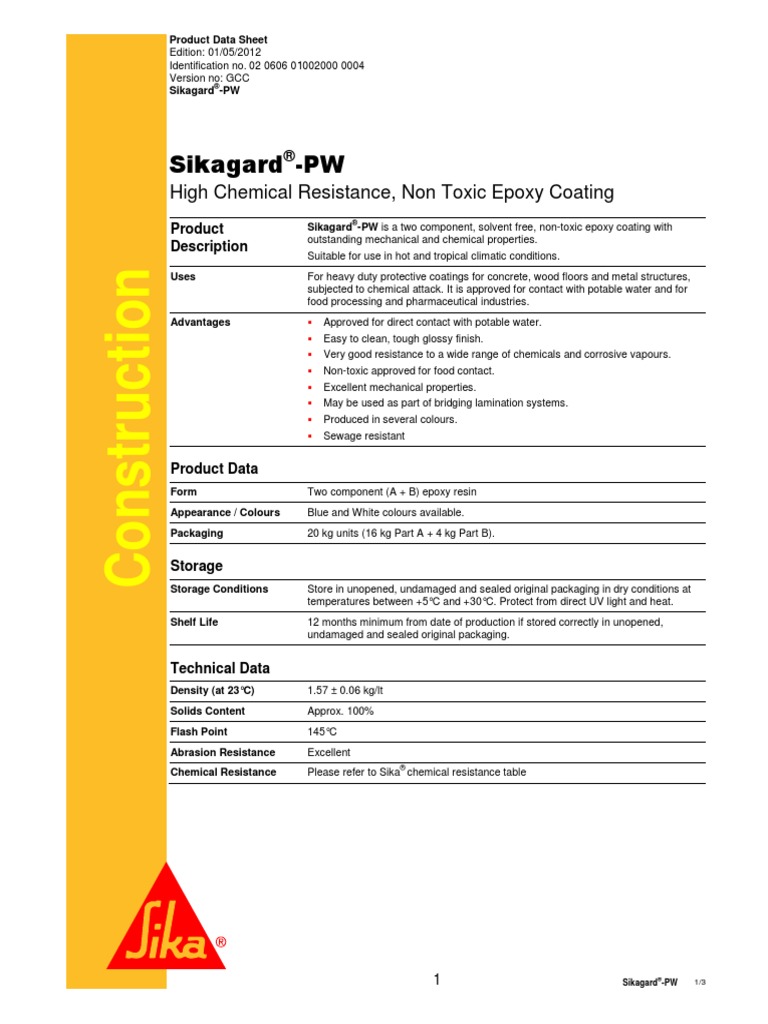 Product Data Sheet
Edition: 01/05/2012
Identification no. 02 0606 01002000 0004
Version no: GCC
Sikagard®-PW

Construction

Sikagard®-PW

High Chemical Resistance, Non Toxic Epoxy Coating

| | |
|---|---|
| Product Description | Sikagard®-PW is a two component, solvent free, non-toxic epoxy coating with outstanding mechanical and chemical properties. Suitable for use in hot and tropical climatic conditions. |
| Uses | For heavy duty protective coatings for concrete, wood floors and metal structures, subjected to chemical attack. It is approved for contact with potable water and for food processing and pharmaceutical industries. |
| Advantages | ▪ Approved for direct contact with potable water. ▪ Easy to clean, tough glossy finish. ▪ Very good resistance to a wide range of chemicals and corrosive vapours. ▪ Non-toxic approved for food contact. ▪ Excellent mechanical properties. ▪ May be used as part of bridging lamination systems. ▪ Produced in several colours. ▪ Sewage resistant |

Product Data

| | |
|---|---|
| Form | Two component (A + B) epoxy resin |
| Appearance / Colours | Blue and White colours available. |
| Packaging | 20 kg units (16 kg Part A + 4 kg Part B). |

Storage

| | |
|---|---|
| Storage Conditions | Store in unopened, undamaged and sealed original packaging in dry conditions at temperatures between +5°C and +30°C. Protect from direct UV light and heat. |
| Shelf Life | 12 months minimum from date of production if stored correctly in unopened, undamaged and sealed original packaging. |

Technical Data

| | |
|---|---|
| Density (at 23°C) | 1.57 ± 0.06 kg/lt |
| Solids Content | Approx. 100% |
| Flash Point | 145°C |
| Abrasion Resistance | Excellent |
| Chemical Resistance | Please refer to Sika® chemical resistance table |

Sika®

1

Sikagard®-PW 1/3